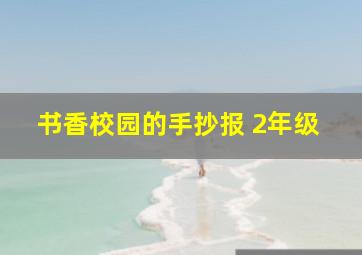 书香校园的手抄报 2年级